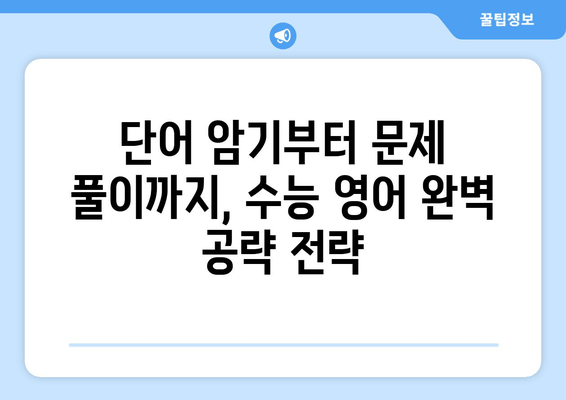 꿀팁정보

단어 암기부터 문제 풀이까지, 수능 영어 완벽 공략 전략